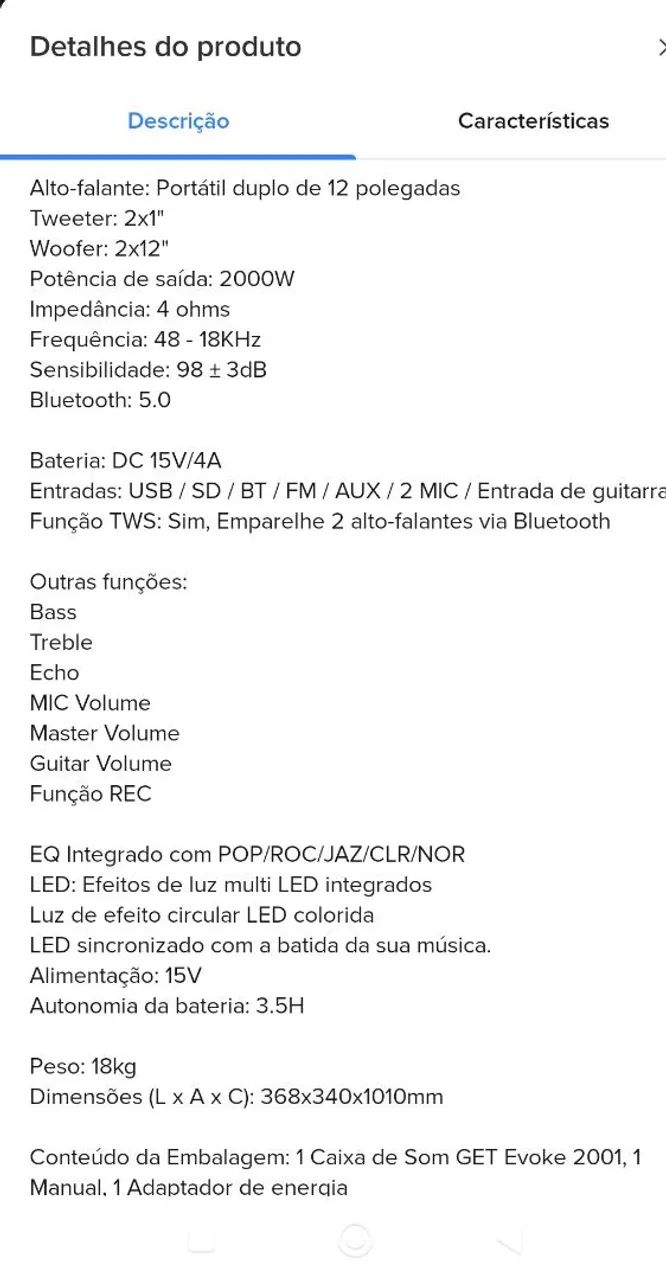 Detalhes do produto

Descrição

Características

Alto-falante: Portátil duplo de 12 polegadas
Tweeter: 2x1"
Woofer: 2x12"
Potência de saída: 2000W
Impedância: 4 ohms
Frequência: 48 - 18KHz
Sensibilidade: 98 ± 3dB
Bluetooth: 5.0

Bateria: DC 15V/4A
Entradas: USB / SD / BT / FM / AUX / 2 MIC / Entrada de guitarra
Função TWS: Sim, Emparelhe 2 alto-falantes via Bluetooth

Outras funções:
Bass
Treble
Echo
MIC Volume
Master Volume
Guitar Volume
Função REC

EQ Integrado com POP/ROC/JAZ/CLR/NOR
LED: Efeitos de luz multi LED integrados
Luz de efeito circular LED colorida
LED sincronizado com a batida da sua música.
Alimentação: 15V
Autonomia da bateria: 3.5H

Peso: 18kg
Dimensões (L x A x C): 368x340x1010mm

Conteúdo da Embalagem: 1 Caixa de Som GET Evoke 2001, 1 Manual, 1 Adaptador de energia